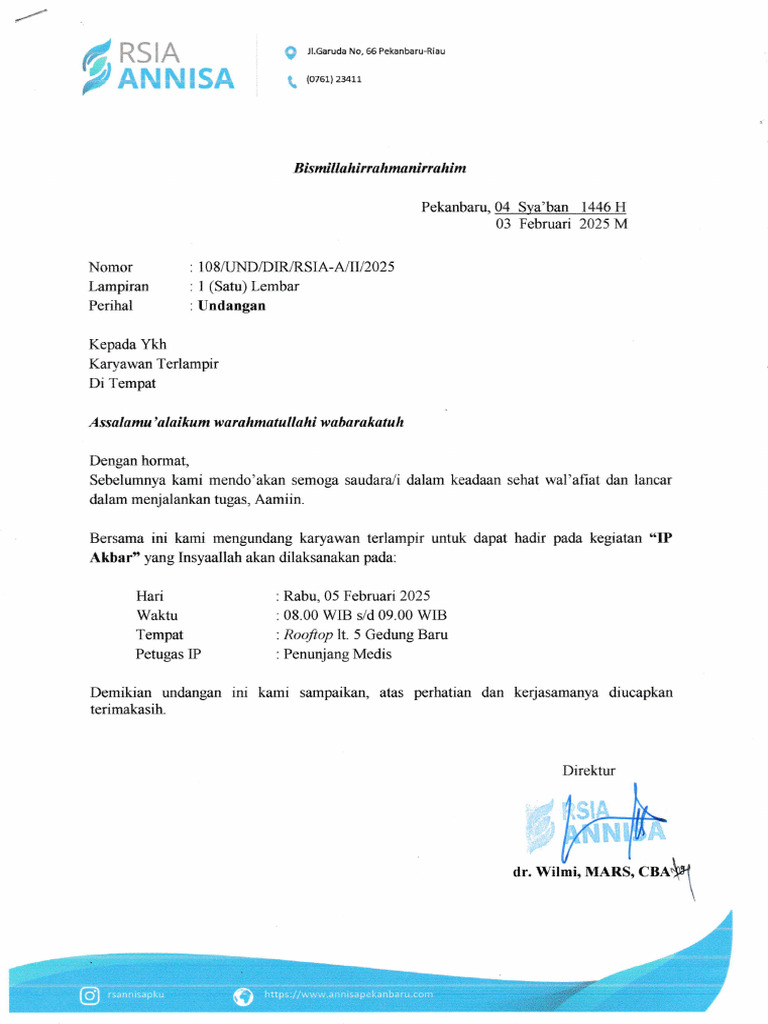 RSIA ANNISA

Jl.Garuda No, 66 Pekanbaru-Riau

(0761) 23411

Bismillahirrahmanirrahim

Pekanbaru, 04 Sya'ban 1446 H
03 Februari 2025 M

Nomor : 108/UND/DIR/RSIA-A/II/2025
Lampiran : 1 (Satu) Lembar
Perihal : Undangan

Kepada Ykh
Karyawan Terlampir
Di Tempat

Assalamu'alaikum warahmatullahi wabarakatuh

Dengan hormat,
Sebelumnya kami mendo'akan semoga saudara/i dalam keadaan sehat wal'afiat dan lancar dalam menjalankan tugas, Aamiin.

Bersama ini kami mengundang karyawan terlampir untuk dapat hadir pada kegiatan "IP Akbar" yang Insyaallah akan dilaksanakan pada:

Hari : Rabu, 05 Februari 2025
Waktu : 08.00 WIB s/d 09.00 WIB
Tempat : Rooftop lt. 5 Gedung Baru
Petugas IP : Penunjang Medis

Demikian undangan ini kami sampaikan, atas perhatian dan kerjasamanya diucapkan terimakasih.

Direktur

RSIA ANNISA

dr. Wilmi, MARS, CBA

rsannisapku https://www.annisapekanbaru.com